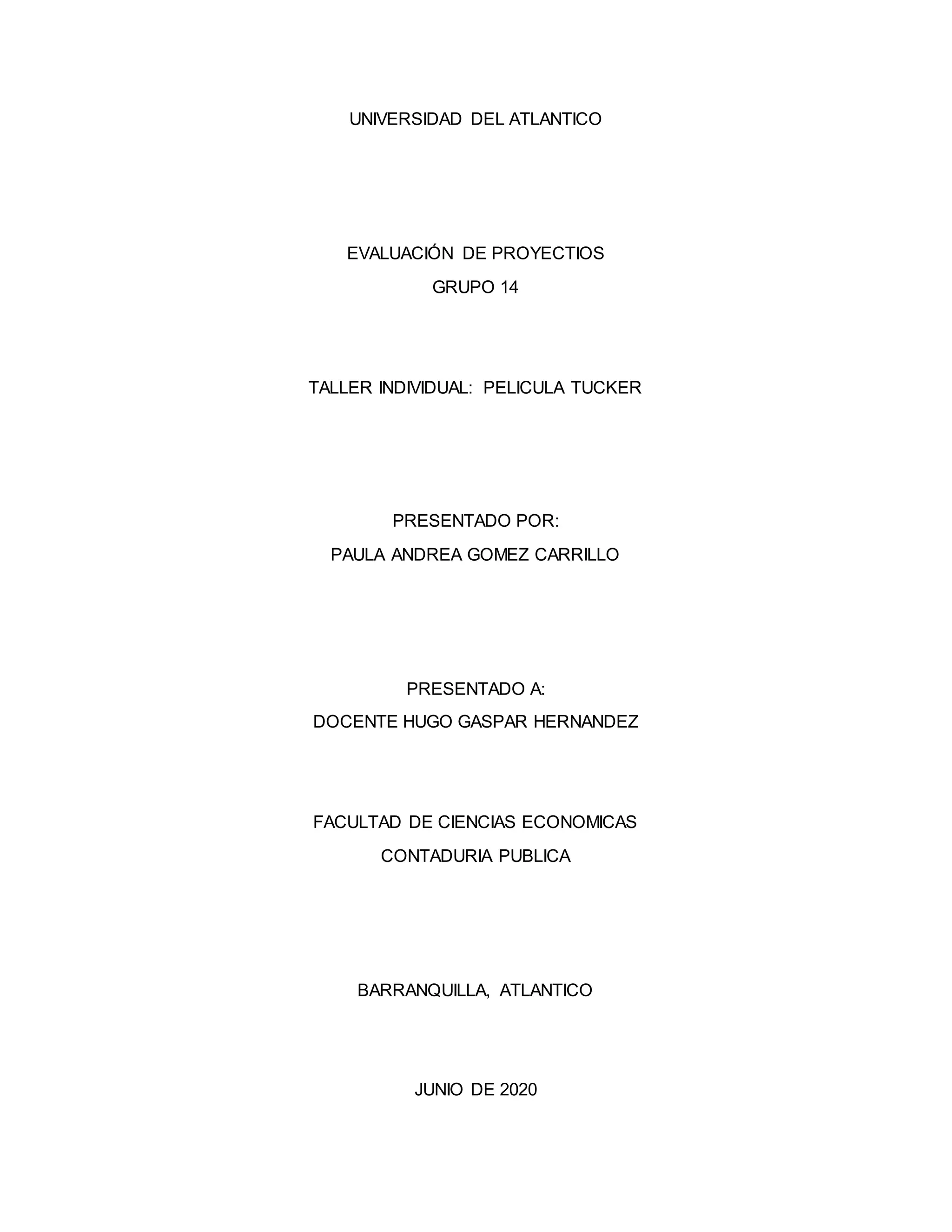 UNIVERSIDAD DEL ATLANTICO

EVALUACIÓN DE PROYECTIOS
GRUPO 14

TALLER INDIVIDUAL: PELICULA TUCKER

PRESENTADO POR:
PAULA ANDREA GOMEZ CARRILLO

PRESENTADO A:
DOCENTE HUGO GASPAR HERNANDEZ

FACULTAD DE CIENCIAS ECONOMICAS
CONTADURIA PUBLICA

BARRANQUILLA, ATLANTICO

JUNIO DE 2020